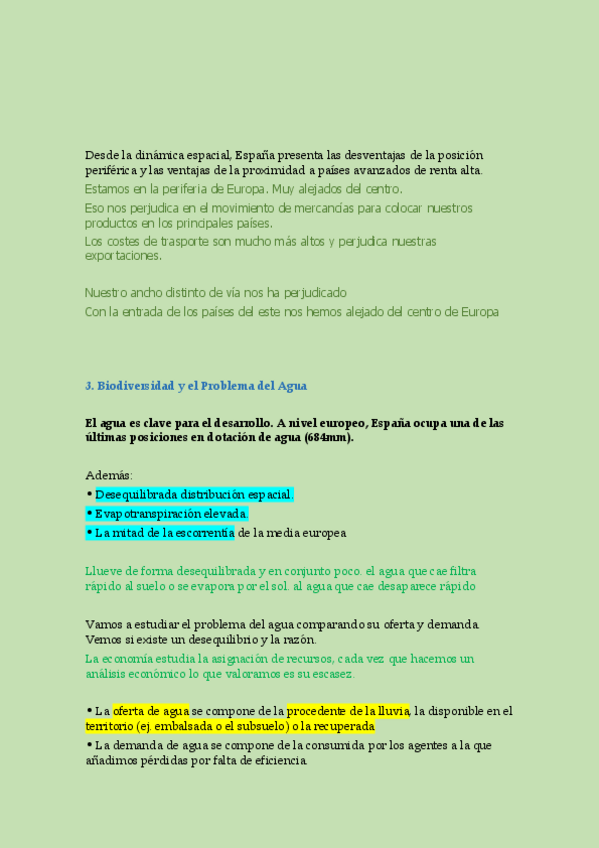 Desde la dinámica espacial, España presenta las desventajas de la posición periférica y las ventajas de la proximidad a países avanzados de renta alta.

Estamos en la periferia de Europa. Muy alejados del centro.

Eso nos perjudica en el movimiento de mercancías para colocar nuestros productos en los principales países.

Los costes de trasporte son mucho más altos y perjudica nuestras exportaciones.

Nuestro ancho distinto de vía nos ha perjudicado

Con la entrada de los países del este nos hemos alejado del centro de Europa

3. Biodiversidad y el Problema del Agua

El agua es clave para el desarrollo. A nivel europeo, España ocupa una de las últimas posiciones en dotación de agua (684mm).

Además:

• Desequilibrada distribución espacial.

• Evapotranspiración elevada.

• La mitad de la escorrentía de la media europea

Llueve de forma desequilibrada y en conjunto poco. el agua que cae filtra rápido al suelo o se evapora por el sol. al agua que cae desaparece rápido

Vamos a estudiar el problema del agua comparando su oferta y demanda. Vemos si existe un desequilibrio y la razón.

La economía estudia la asignación de recursos, cada vez que hacemos un análisis económico lo que valoramos es su escasez.

• La oferta de agua se compone de la procedente de la lluvia, la disponible en el territorio (ej. embalsada o el subsuelo) o la recuperada

• La demanda de agua se compone de la consumida por los agentes a la que añadimos pérdidas por falta de eficiencia.